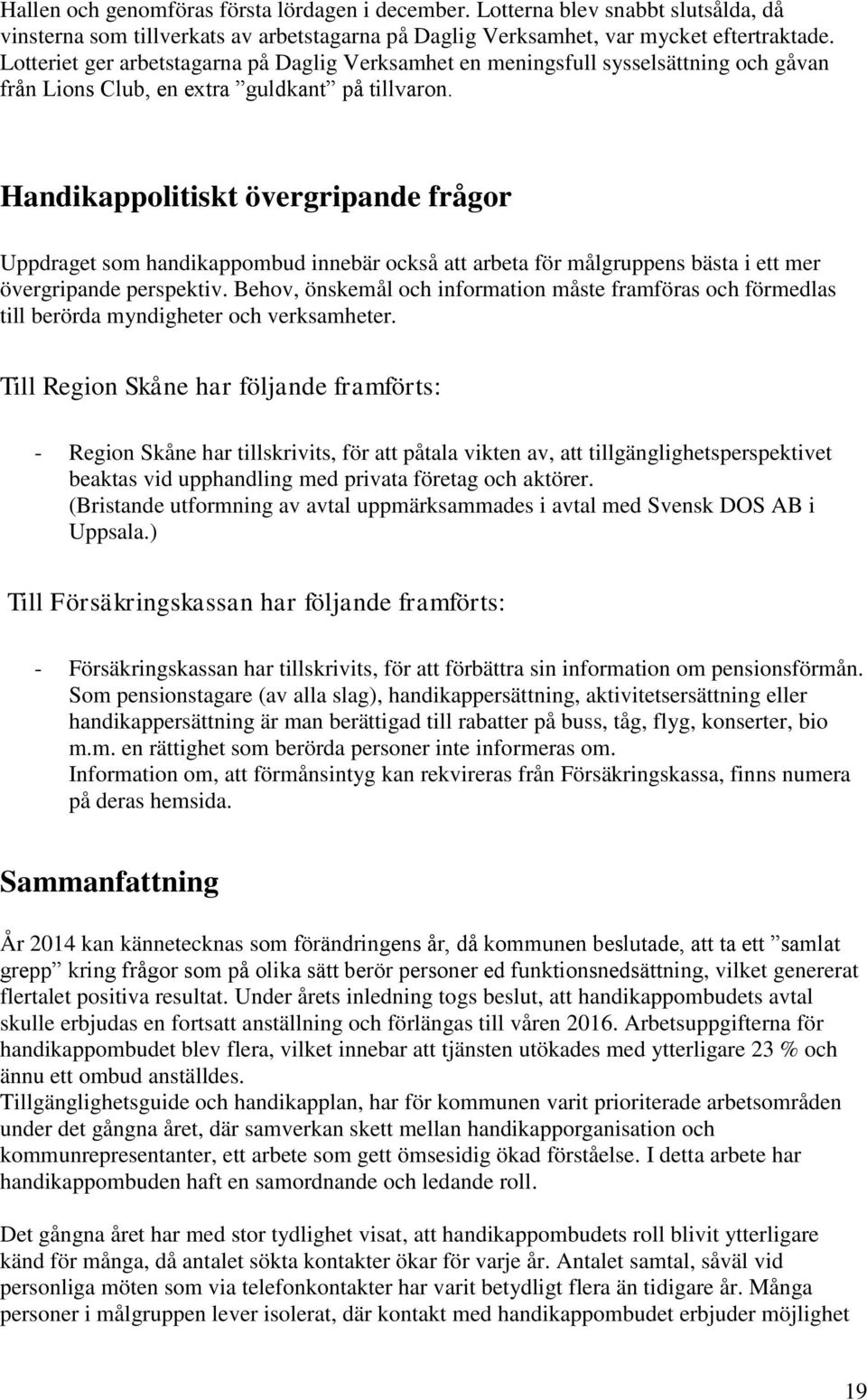 Hallen och genomföras första lördagen i december. Lotterna blev snabbt slutsålda, då vinsterna som tillverkats av arbetstagarna på Daglig Verksamhet, var mycket eftertraktade. Lotteriet ger arbetstagarna på Daglig Verksamhet en meningsfull sysselsättning och gåvan från Lions Club, en extra ”guldkant” på tillvaron.

Handikappolitiskt övergripande frågor

Uppdraget som handikappombud innebär också att arbeta för målgruppens bästa i ett mer övergripande perspektiv. Behov, önskemål och information måste framföras och förmedlas till berörda myndigheter och verksamheter.

Till Region Skåne har följande framförts:

- Region Skåne har tillskrivits, för att påtala vikten av, att tillgänglighetsperspektivet beaktas vid upphandling med privata företag och aktörer. (Bristande utformning av avtal uppmärksammades i avtal med Svensk DOS AB i Uppsala.)

Till Försäkringskassan har följande framförts:

- Försäkringskassan har tillskrivits, för att förbättra sin information om pensionsförmån. Som pensionstagare (av alla slag), handikappersättning, aktivitetsersättning eller handikappersättning är man berättigad till rabatter på buss, tåg, flyg, konserter, bio m.m. en rättighet som berörda personer inte informeras om. Information om, att förmånsintyg kan rekvireras från Försäkringskassa, finns numera på deras hemsida.

Sammanfattning

År 2014 kan kännetecknas som förändringens år, då kommunen beslutade, att ta ett ”samlat grepp” kring frågor som på olika sätt berör personer ed funktionsnedsättning, vilket genererat flertalet positiva resultat. Under årets inledning togs beslut, att handikappombudets avtal skulle erbjudas en fortsatt anställning och förlängas till våren 2016. Arbetsuppgifterna för handikappombudet blev flera, vilket innebar att tjänsten utökades med ytterligare 23 % och ännu ett ombud anställdes.
Tillgänglighetsguide och handikapplan, har för kommunen varit prioriterade arbetsområden under det gångna året, där samverkan skett mellan handikapporganisation och kommunrepresentanter, ett arbete som gett ömsesidig ökad förståelse. I detta arbete har handikappombuden haft en samordnande och ledande roll.

Det gångna året har med stor tydlighet visat, att handikappombudets roll blivit ytterligare känd för många, då antalet sökta kontakter ökar för varje år. Antalet samtal, såväl vid personliga möten som via telefonkontakter har varit betydligt flera än tidigare år. Många personer i målgruppen lever isolerat, där kontakt med handikappombudet erbjuder möjlighet

19